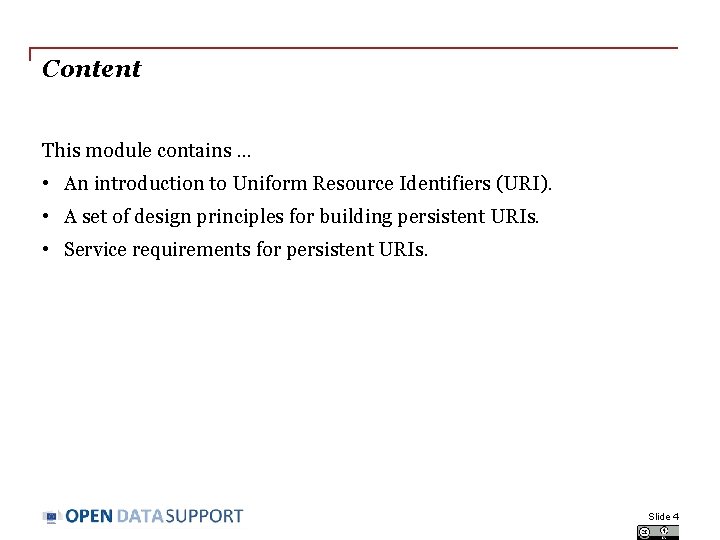 Content

This module contains …

• An introduction to Uniform Resource Identifiers (URI).
• A set of design principles for building persistent URIs.
• Service requirements for persistent URIs.

OPEN DATA SUPPORT

Slide 4